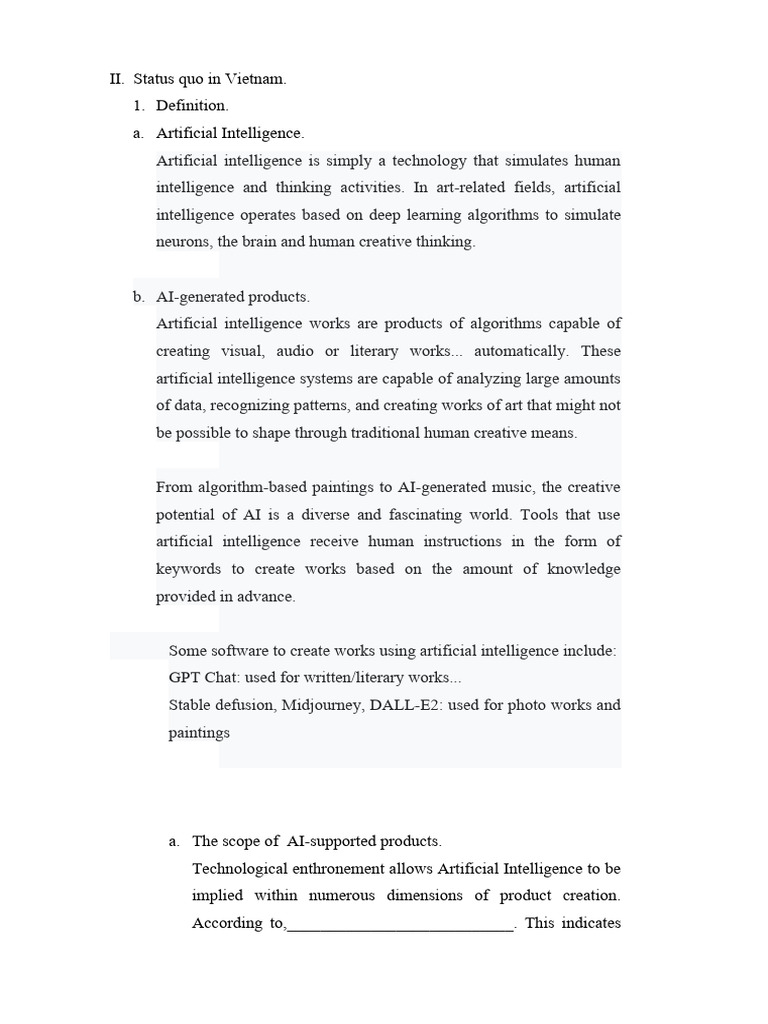 II. Status quo in Vietnam.

1. Definition.

a. Artificial Intelligence.

Artificial intelligence is simply a technology that simulates human intelligence and thinking activities. In art-related fields, artificial intelligence operates based on deep learning algorithms to simulate neurons, the brain and human creative thinking.

b. AI-generated products.

Artificial intelligence works are products of algorithms capable of creating visual, audio or literary works... automatically. These artificial intelligence systems are capable of analyzing large amounts of data, recognizing patterns, and creating works of art that might not be possible to shape through traditional human creative means.

From algorithm-based paintings to AI-generated music, the creative potential of AI is a diverse and fascinating world. Tools that use artificial intelligence receive human instructions in the form of keywords to create works based on the amount of knowledge provided in advance.

Some software to create works using artificial intelligence include:
GPT Chat: used for written/literary works...
Stable defusion, Midjourney, DALL-E2: used for photo works and paintings

a. The scope of AI-supported products.

Technological enthronement allows Artificial Intelligence to be implied within numerous dimensions of product creation. According to,___________________________. This indicates